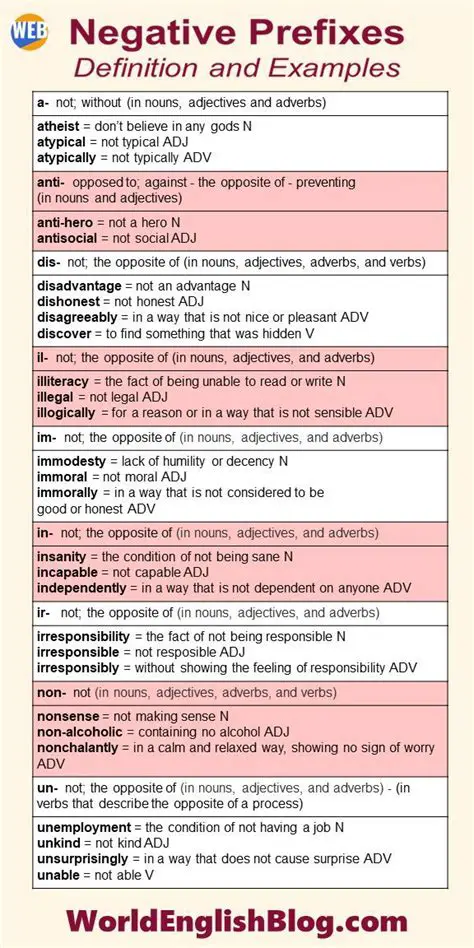 WEB

Negative Prefixes
Definition and Examples

a- not; without (in nouns, adjectives and adverbs)

atheist = don't believe in any gods N
atypical = not typical ADJ
atypically = not typically ADV

anti- opposed to; against - the opposite of - preventing (in nouns and adjectives)

anti-hero = not a hero N
antisocial = not social ADJ

dis- not; the opposite of (in nouns, adjectives, adverbs, and verbs)

disadvantage = not an advantage N
dishonest = not honest ADJ
disagreeably = in a way that is not nice or pleasant ADV
discover = to find something that was hidden V

il- not; the opposite of (in nouns, adjectives, and adverbs)

illiteracy = the fact of being unable to read or write N
illegal = not legal ADJ
illogically = for a reason or in a way that is not sensible ADV

im- not; the opposite of (in nouns, adjectives, and adverbs)

immodesty = lack of humility or decency N
immoral = not moral ADJ
immorally = in a way that is not considered to be good or honest ADV

in- not; the opposite of (in nouns, adjectives, and adverbs)

insanity = the condition of not being sane N
incapable = not capable ADJ
independently = in a way that is not dependent on anyone ADV

ir- not; the opposite of (in nouns, adjectives, and adverbs)

irresponsibility = the fact of not being responsible N
irresponsible = not resposible ADJ
irresponsibly = without showing the feeling of responsibility ADV

non- not (in nouns, adjectives, adverbs, and verbs)

nonsense = not making sense N
non-alcoholic = containing no alcohol ADJ
nonchalantly = in a calm and relaxed way, showing no sign of worry ADV

un- not; the opposite of (in nouns, adjectives, and adverbs) - (in verbs that describe the opposite of a process)

unemployment = the condition of not having a job N
unkind = not kind ADJ
unsurprisingly = in a way that does not cause surprise ADV
unable = not able V

WorldEnglishBlog.com